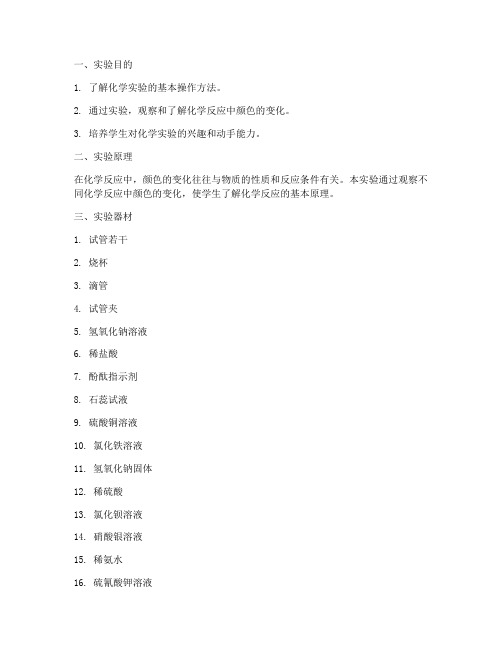 一、实验目的

1. 了解化学实验的基本操作方法。

2. 通过实验，观察和了解化学反应中颜色的变化。

3. 培养学生对化学实验的兴趣和动手能力。

二、实验原理

在化学反应中，颜色的变化往往与物质的性质和反应条件有关。本实验通过观察不同化学反应中颜色的变化，使学生了解化学反应的基本原理。

三、实验器材

1. 试管若干

2. 烧杯

3. 滴管

4. 试管夹

5. 氢氧化钠溶液

6. 稀盐酸

7. 酚酞指示剂

8. 石蕊试液

9. 硫酸铜溶液

10. 氯化铁溶液

11. 氢氧化钠固体

12. 稀硫酸

13. 氯化钡溶液

14. 硝酸银溶液

15. 稀氨水

16. 硫氰酸钾溶液